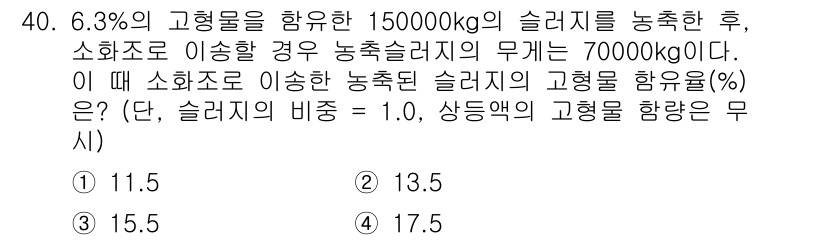 40. 6.3%의 고형물을 함유한 150000kg의 슬러지를 농축한 후, 소화조로 이송할 경우 농축슬러지의 무게는 70000kg이다. 이 때 소화조로 이송한 농축된 슬러지의 고형물 함유율(%)은? (단, 슬러지의 비중 = 1.0, 상등액의 고형물 함량은 무시)

① 11.5
② 13.5
③ 15.5
④ 17.5